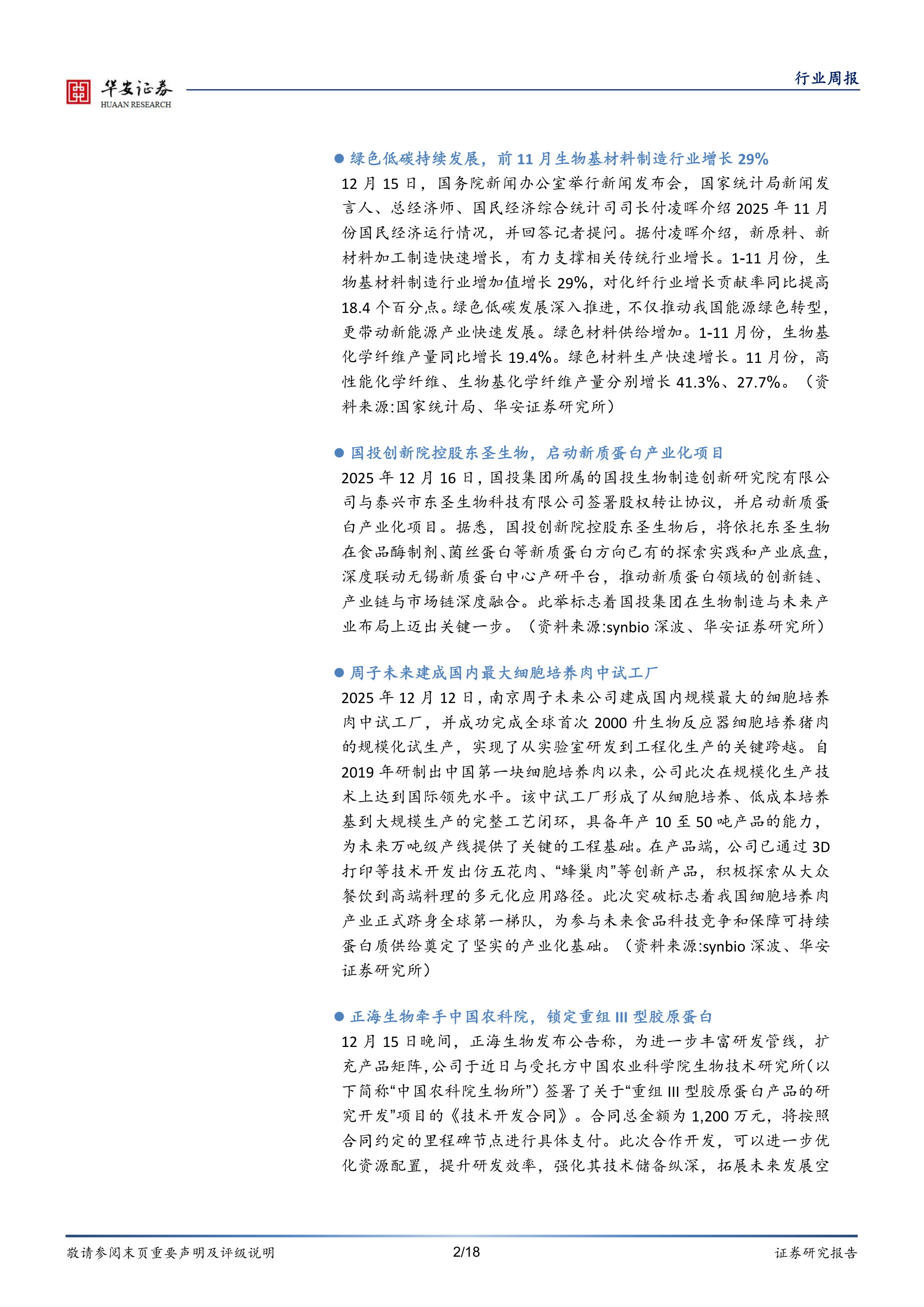 华安证券
HUAAN RESEARCH

行业周报

● 绿色低碳持续发展，前 11 月生物基材料制造行业增长 29%

12 月 15 日，国务院新闻办公室举行新闻发布会，国家统计局新闻发言人、总经济师、国民经济综合统计司司长付凌晖介绍 2025 年 11 月份国民经济运行情况，并回答记者提问。据付凌晖介绍，新原料、新材料加工制造快速增长，有力支撑相关传统行业增长。1-11 月份，生物基材料制造行业增加值增长 29%，对化纤行业增长贡献率同比提高 18.4 个百分点。绿色低碳发展深入推进，不仅推动我国能源绿色转型，更带动新能源产业快速发展。绿色材料供给增加。1-11 月份，生物基化学纤维产量同比增长 19.4%。绿色材料生产快速增长。11 月份，高性能化学纤维、生物基化学纤维产量分别增长 41.3%、27.7%。（资料来源:国家统计局、华安证券研究所）

● 国投创新院控股东圣生物，启动新质蛋白产业化项目

2025 年 12 月 16 日，国投集团所属的国投生物制造创新研究院有限公司与泰兴市东圣生物科技有限公司签署股权转让协议，并启动新质蛋白产业化项目。据悉，国投创新院控股东圣生物后，将依托东圣生物在食品酶制剂、菌丝蛋白等新质蛋白方向已有的探索实践和产业底盘，深度联动无锡新质蛋白中心产研平台，推动新质蛋白领域的创新链、产业链与市场链深度融合。此举标志着国投集团在生物制造与未来产业布局上迈出关键一步。（资料来源:synbio 深波、华安证券研究所）

● 周子未来建成国内最大细胞培养肉中试工厂

2025 年 12 月 12 日，南京周子未来公司建成国内规模最大的细胞培养肉中试工厂，并成功完成全球首次 2000 升生物反应器细胞培养猪肉的规模化试生产，实现了从实验室研发到工程化生产的关键跨越。自 2019 年研制出中国第一块细胞培养肉以来，公司此次在规模化生产技术上达到国际领先水平。该中试工厂形成了从细胞培养、低成本培养基到大规模生产的完整工艺闭环，具备年产 10 至 50 吨产品的能力，为未来万吨级产线提供了关键的工程基础。在产品端，公司已通过 3D 打印等技术开发出仿五花肉、“蜂巢肉”等创新产品，积极探索从大众餐饮到高端料理的多元化应用路径。此次突破标志着我国细胞培养肉产业正式跻身全球第一梯队，为参与未来食品科技竞争和保障可持续蛋白质供给奠定了坚实的产业化基础。（资料来源:synbio 深波、华安证券研究所）

● 正海生物牵手中国农科院，锁定重组 III 型胶原蛋白

12 月 15 日晚间，正海生物发布公告称，为进一步丰富研发管线，扩充产品矩阵，公司于近日与受托方中国农业科学院生物技术研究所（以下简称“中国农科院生物所”）签署了关于“重组 III 型胶原蛋白产品的研究开发”项目的《技术开发合同》。合同总金额为 1,200 万元，将按照合同约定的里程碑节点进行具体支付。此次合作开发，可以进一步优化资源配置，提升研发效率，强化其技术储备纵深，拓展未来发展空

敬请参阅末页重要声明及评级说明　2/18　证券研究报告